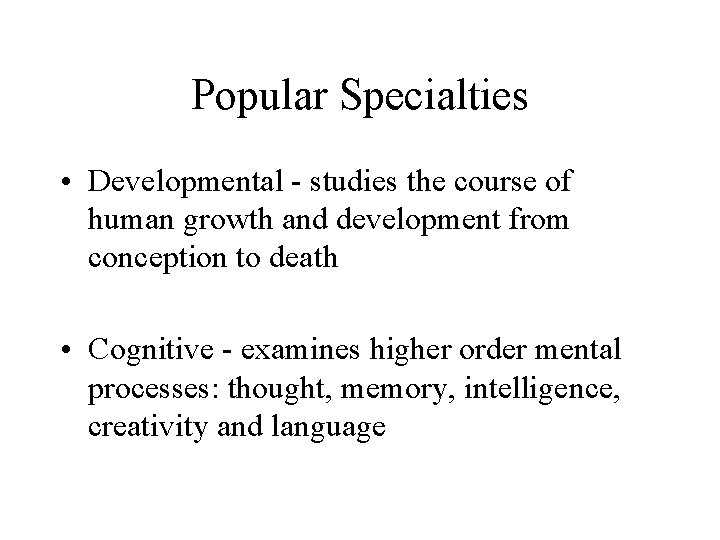 Popular Specialties

• Developmental - studies the course of human growth and development from conception to death

• Cognitive - examines higher order mental processes: thought, memory, intelligence, creativity and language